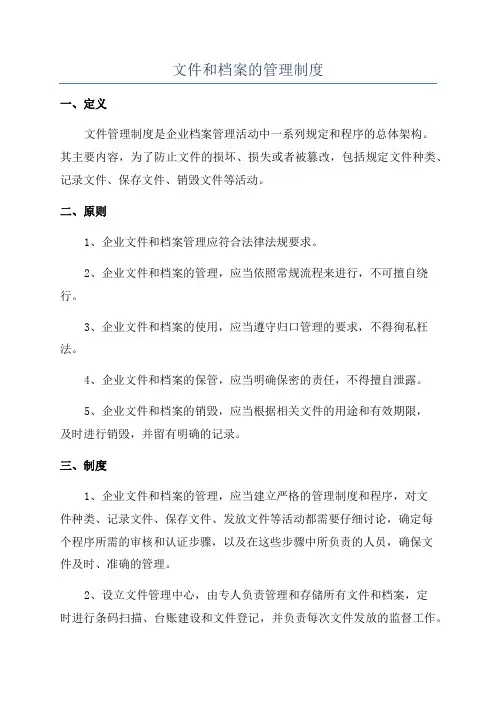 文件和档案的管理制度

一、定义

文件管理制度是企业档案管理活动中一系列规定和程序的总体架构。其主要内容，为了防止文件的损坏、损失或者被篡改，包括规定文件种类、记录文件、保存文件、销毁文件等活动。

二、原则

1、企业文件和档案管理应符合法律法规要求。

2、企业文件和档案的管理，应当依照常规流程来进行，不可擅自绕行。

3、企业文件和档案的使用，应当遵守归口管理的要求，不得徇私枉法。

4、企业文件和档案的保管，应当明确保密的责任，不得擅自泄露。

5、企业文件和档案的销毁，应当根据相关文件的用途和有效期限，及时进行销毁，并留有明确的记录。

三、制度

1、企业文件和档案的管理，应当建立严格的管理制度和程序，对文件种类、记录文件、保存文件、发放文件等活动都需要仔细讨论，确定每个程序所需的审核和认证步骤，以及在这些步骤中所负责的人员，确保文件及时、准确的管理。

2、设立文件管理中心，由专人负责管理和存储所有文件和档案，定时进行条码扫描、台账建设和文件登记，并负责每次文件发放的监督工作。